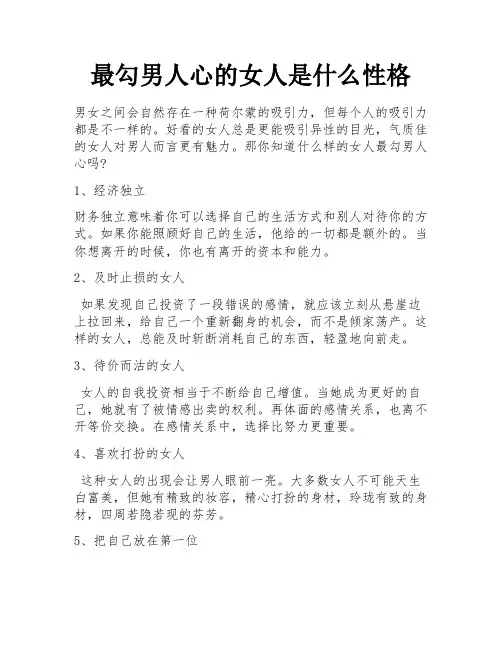 最勾男人心的女人是什么性格

男女之间会自然存在一种荷尔蒙的吸引力，但每个人的吸引力都是不一样的。好看的女人总是更能吸引异性的目光，气质佳的女人对男人而言更有魅力。那你知道什么样的女人最勾男人心吗?

1、经济独立

财务独立意味着你可以选择自己的生活方式和别人对待你的方式。如果你能照顾好自己的生活，他给的一切都是额外的。当你想离开的时候，你也有离开的资本和能力。

2、及时止损的女人

如果发现自己投资了一段错误的感情，就应该立刻从悬崖边上拉回来，给自己一个重新翻身的机会，而不是倾家荡产。这样的女人，总能及时斩断消耗自己的东西，轻盈地向前走。

3、待价而沽的女人

女人的自我投资相当于不断给自己增值。当她成为更好的自己，她就有了被情感出卖的权利。再体面的感情关系，也离不开等价交换。在感情关系中，选择比努力更重要。

4、喜欢打扮的女人

这种女人的出现会让男人眼前一亮。大多数女人不可能天生白富美，但她有精致的妆容，精心打扮的身材，玲珑有致的身材，四周若隐若现的芬芳。

5、把自己放在第一位